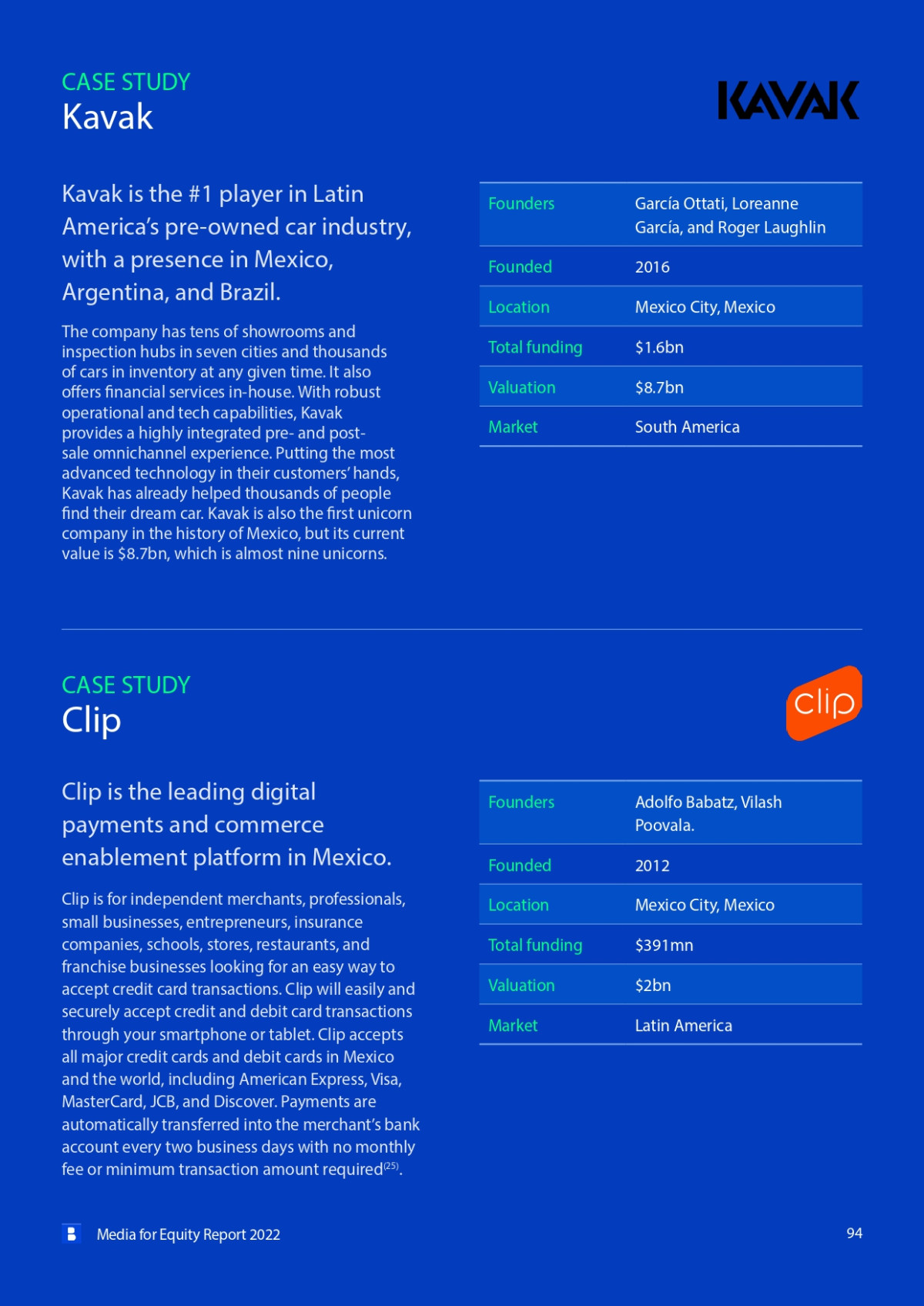 CASE STUDY
Kavak

KAVAK

Kavak is the #1 player in Latin America's pre-owned car industry, with a presence in Mexico, Argentina, and Brazil.

The company has tens of showrooms and inspection hubs in seven cities and thousands of cars in inventory at any given time. It also offers financial services in-house. With robust operational and tech capabilities, Kavak provides a highly integrated pre- and post-sale omnichannel experience. Putting the most advanced technology in their customers' hands, Kavak has already helped thousands of people find their dream car. Kavak is also the first unicorn company in the history of Mexico, but its current value is \$8.7bn, which is almost nine unicorns.

| Founders | García Ottati, Loreanne García, and Roger Laughlin |
|---|---|
| Founded | 2016 |
| Location | Mexico City, Mexico |
| Total funding | \$1.6bn |
| Valuation | \$8.7bn |
| Market | South America |

CASE STUDY
Clip

clip

Clip is the leading digital payments and commerce enablement platform in Mexico.

Clip is for independent merchants, professionals, small businesses, entrepreneurs, insurance companies, schools, stores, restaurants, and franchise businesses looking for an easy way to accept credit card transactions. Clip will easily and securely accept credit and debit card transactions through your smartphone or tablet. Clip accepts all major credit cards and debit cards in Mexico and the world, including American Express, Visa, MasterCard, JCB, and Discover. Payments are automatically transferred into the merchant's bank account every two business days with no monthly fee or minimum transaction amount required$^{(25)}$.

| Founders | Adolfo Babatz, Vilash Poovala. |
|---|---|
| Founded | 2012 |
| Location | Mexico City, Mexico |
| Total funding | \$391mn |
| Valuation | \$2bn |
| Market | Latin America |

Media for Equity Report 2022

94